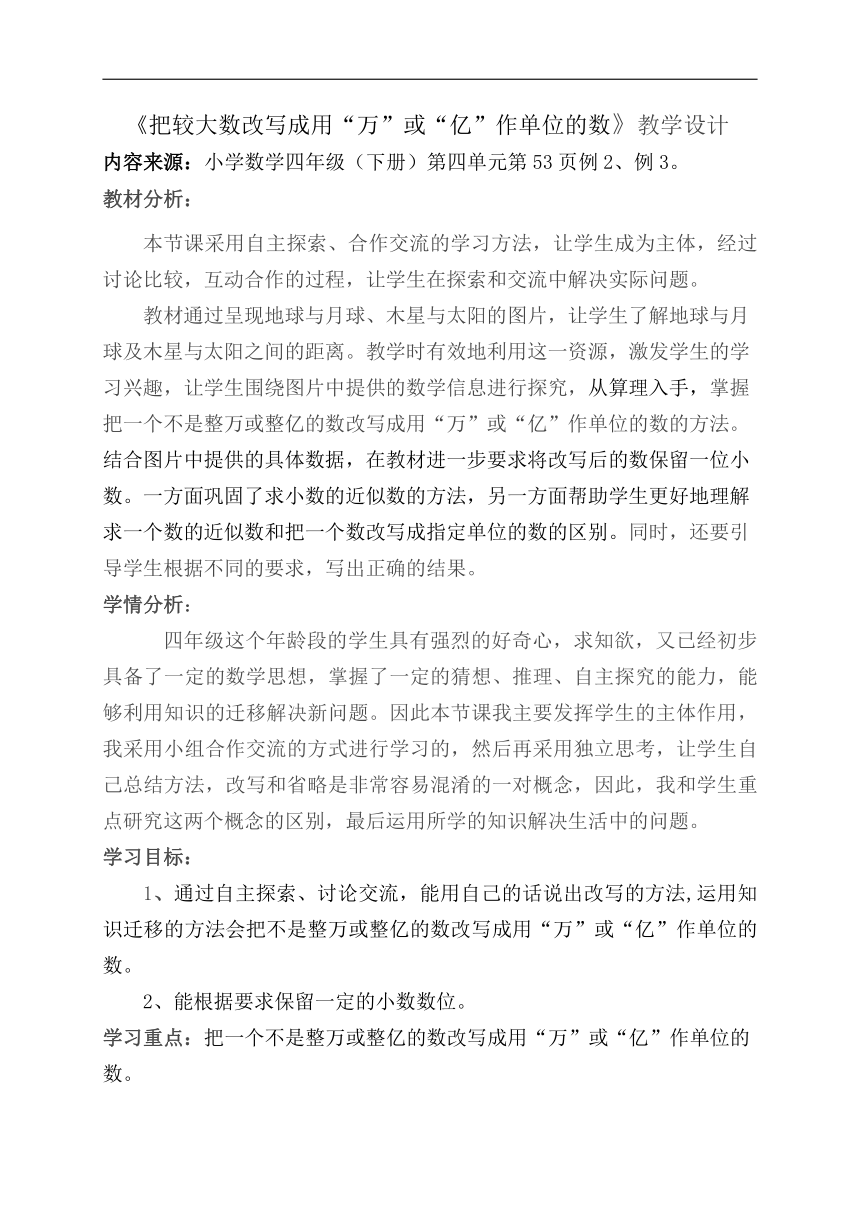 《把较大数改写成用“万”或“亿”作单位的数》教学设计

内容来源：小学数学四年级（下册）第四单元第53页例2、例3。

教材分析：

本节课采用自主探索、合作交流的学习方法，让学生成为主体，经过讨论比较，互动合作的过程，让学生在探索和交流中解决实际问题。

教材通过呈现地球与月球、木星与太阳的图片，让学生了解地球与月球及木星与太阳之间的距离。教学时有效地利用这一资源，激发学生的学习兴趣，让学生围绕图片中提供的数学信息进行探究，从算理入手，掌握把一个不是整万或整亿的数改写成用“万”或“亿”作单位的数的方法。结合图片中提供的具体数据，在教材进一步要求将改写后的数保留一位小数。一方面巩固了求小数的近似数的方法，另一方面帮助学生更好地理解求一个数的近似数和把一个数改写成指定单位的数的区别。同时，还要引导学生根据不同的要求，写出正确的结果。

学情分析：

四年级这个年龄段的学生具有强烈的好奇心，求知欲，又已经初步具备了一定的数学思想，掌握了一定的猜想、推理、自主探究的能力，能够利用知识的迁移解决新问题。因此本节课我主要发挥学生的主体作用，我采用小组合作交流的方式进行学习的，然后再采用独立思考，让学生自己总结方法，改写和省略是非常容易混淆的一对概念，因此，我和学生重点研究这两个概念的区别，最后运用所学的知识解决生活中的问题。

学习目标：

1、通过自主探索、讨论交流，能用自己的话说出改写的方法,运用知识迁移的方法会把不是整万或整亿的数改写成用“万”或“亿”作单位的数。

2、能根据要求保留一定的小数数位。

学习重点：把一个不是整万或整亿的数改写成用“万”或“亿”作单位的数。